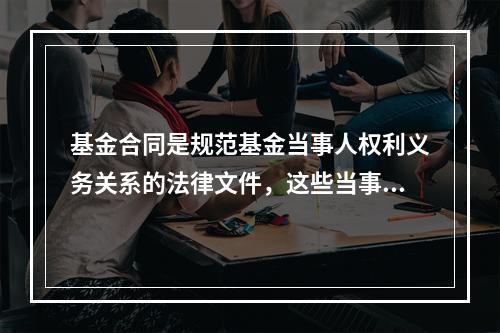 基金合同是规范基金当事人权利义务关系的法律文件，这些当事...